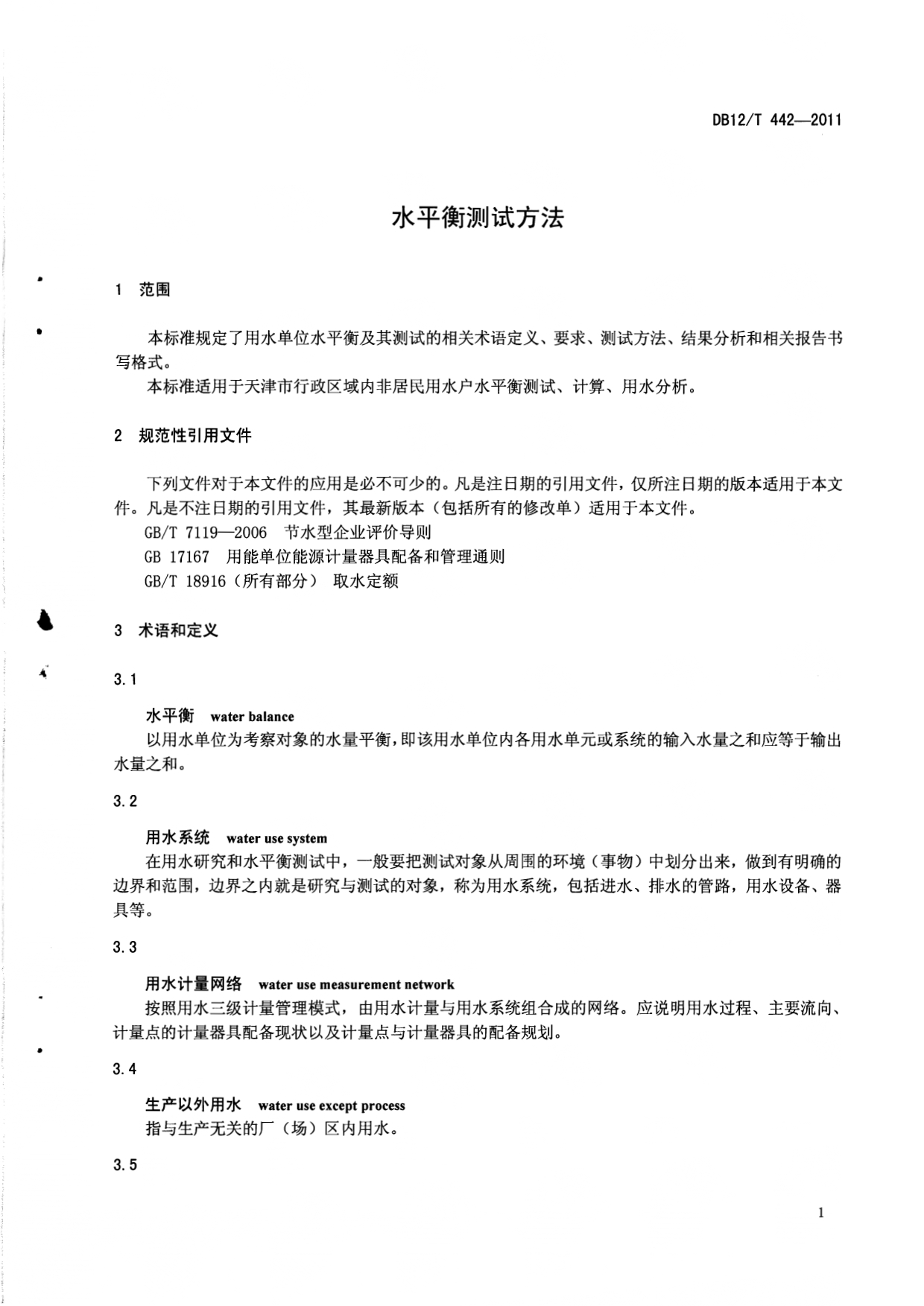 DB12/T 442—2011

水平衡测试方法

1 范围

本标准规定了用水单位水平衡及其测试的相关术语定义、要求、测试方法、结果分析和相关报告书写格式。
本标准适用于天津市行政区域内非居民用水户水平衡测试、计算、用水分析。

2 规范性引用文件

下列文件对于本文件的应用是必不可少的。凡是注日期的引用文件，仅所注日期的版本适用于本文件。凡是不注日期的引用文件，其最新版本（包括所有的修改单）适用于本文件。
GB/T 7119—2006 节水型企业评价导则
GB 17167 用能单位能源计量器具配备和管理通则
GB/T 18916（所有部分） 取水定额

3 术语和定义

3.1

水平衡 water balance
以用水单位为考察对象的水量平衡，即该用水单位内各用水单元或系统的输入水量之和应等于输出水量之和。

3.2

用水系统 water use system
在用水研究和水平衡测试中，一般要把测试对象从周围的环境（事物）中划分出来，做到有明确的边界和范围，边界之内就是研究与测试的对象，称为用水系统，包括进水、排水的管路，用水设备、器具等。

3.3

用水计量网络 water use measurement network
按照用水三级计量管理模式，由用水计量与用水系统组合成的网络。应说明用水过程、主要流向、计量点的计量器具配备现状以及计量点与计量器具的配备规划。

3.4

生产以外用水 water use except process
指与生产无关的厂（场）区内用水。

3.5

1